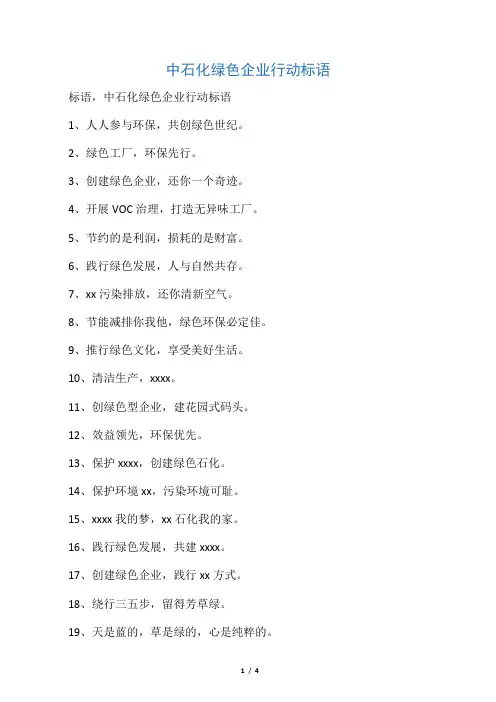 中石化绿色企业行动标语

标语，中石化绿色企业行动标语

1、人人参与环保，共创绿色世纪。

2、绿色工厂，环保先行。

3、创建绿色企业，还你一个奇迹。

4、开展 VOC 治理，打造无异味工厂。

5、节约的是利润，损耗的是财富。

6、践行绿色发展，人与自然共存。

7、xx 污染排放，还你清新空气。

8、节能减排你我他，绿色环保必定佳。

9、推行绿色文化，享受美好生活。

10、清洁生产，xxxx。

11、创绿色型企业，建花园式码头。

12、效益领先，环保优先。

13、保护 xxxx，创建绿色石化。

14、保护环境 xx，污染环境可耻。

15、xxxx 我的梦，xx 石化我的家。

16、践行绿色发展，共建 xxxx。

17、创建绿色企业，践行 xx 方式。

18、绕行三五步，留得芳草绿。

19、天是蓝的，草是绿的，心是纯粹的。

1 / 4